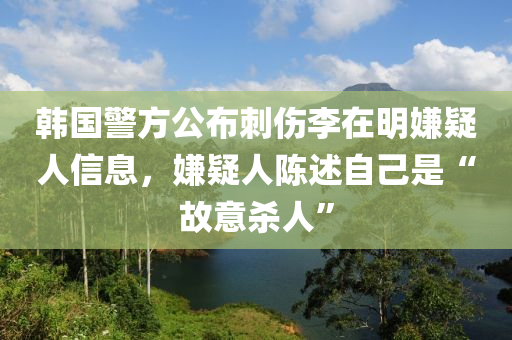 韩国警方公布刺伤李在明嫌疑人信息，嫌疑人陈述自己是“故意杀人”